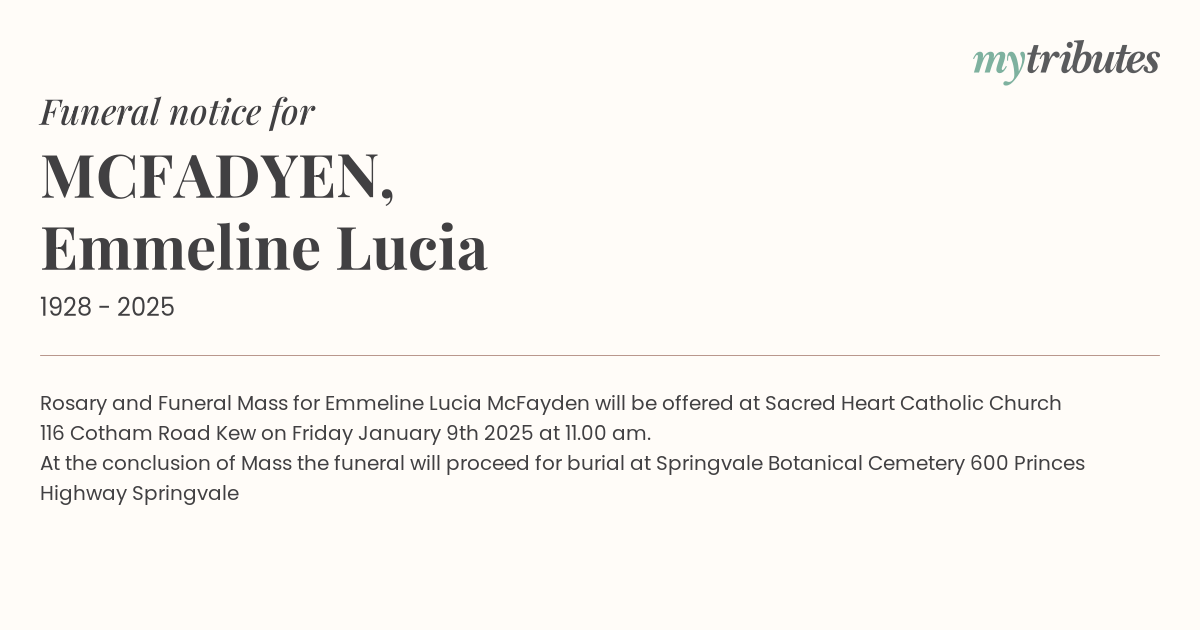 mytributes

Funeral notice for

MCFADYEN,
Emmeline Lucia

1928 - 2025

Rosary and Funeral Mass for Emmeline Lucia McFayden will be offered at Sacred Heart Catholic Church 116 Cotham Road Kew on Friday January 9th 2025 at 11.00 am.
At the conclusion of Mass the funeral will proceed for burial at Springvale Botanical Cemetery 600 Princes Highway Springvale